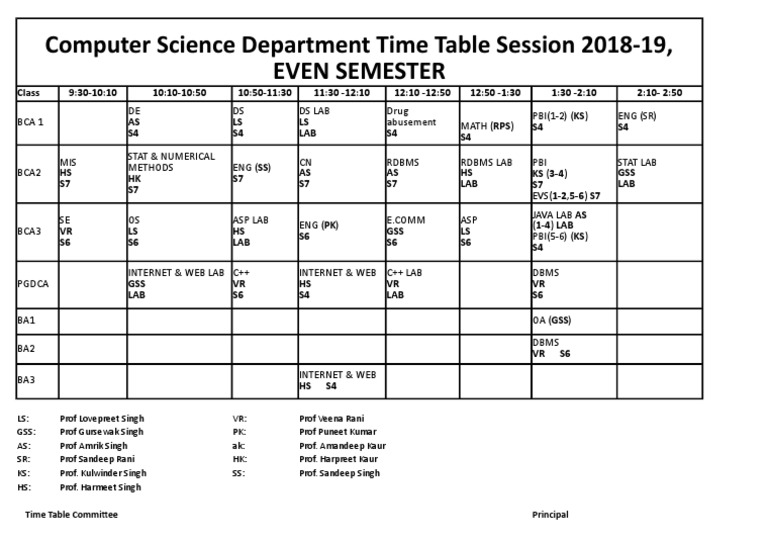 Computer Science Department Time Table Session 2018-19, EVEN SEMESTER

| Class | 9:30-10:10 | 10:10-10:50 | 10:50-11:30 | 11:30 -12:10 | 12:10 -12:50 | 12:50 -1:30 | 1:30 -2:10 | 2:10- 2:50 |
|---|---|---|---|---|---|---|---|---|
| BCA 1 | | DE AS S4 | DS LS S4 | DS LAB LS LAB | Drug abusement S4 | MATH (RPS) S4 | PBI(1-2) (KS) S4 | ENG (SR) S4 |
| BCA2 | MIS HS S7 | STAT & NUMERICAL METHODS HK S7 | ENG (SS) S7 | CN AS S7 | RDBMS AS S7 | RDBMS LAB HS LAB | PBI KS (3-4) S7 EVS(1-2,5-6) S7 | STAT LAB GSS LAB |
| BCA3 | SE VR S6 | OS LS S6 | ASP LAB HS LAB | ENG (PK) S6 | E.COMM GSS S6 | ASP LS S6 | JAVA LAB AS (1-4) LAB PBI(5-6) (KS) S4 | |
| PGDCA | | INTERNET & WEB LAB GSS LAB | C++ VR S6 | INTERNET & WEB HS S4 | C++ LAB VR LAB | | DBMS VR S6 | |
| BA1 | | | | | | | OA (GSS) | |
| BA2 | | | | | | | DBMS VR S6 | |
| BA3 | | | | INTERNET & WEB HS S4 | | | | |

LS: Prof Lovepreet Singh
GSS: Prof Gursewak Singh
AS: Prof Amrik Singh
SR: Prof Sandeep Rani
KS: Prof. Kulwinder Singh
HS: Prof. Harmeet Singh

VR: Prof Veena Rani
PK: Prof Puneet Kumar
ak: Prof. Amandeep Kaur
HK: Prof. Harpreet Kaur
SS: Prof. Sandeep Singh

Time Table Committee

Principal